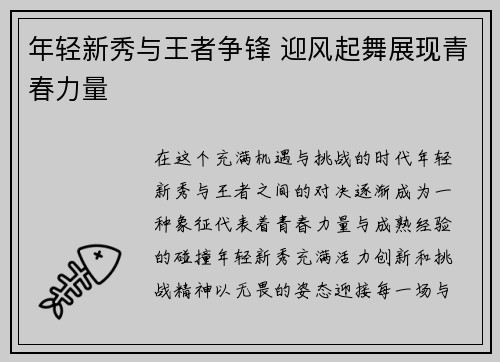 年轻新秀与王者争锋 迎风起舞展现青春力量

在这个充满机遇与挑战的时代年轻新秀与王者之间的对决逐渐成为一种象征代表着青春力量与成熟经验的碰撞年轻新秀充满活力创新和挑战精神以无畏的姿态迎接每一场与